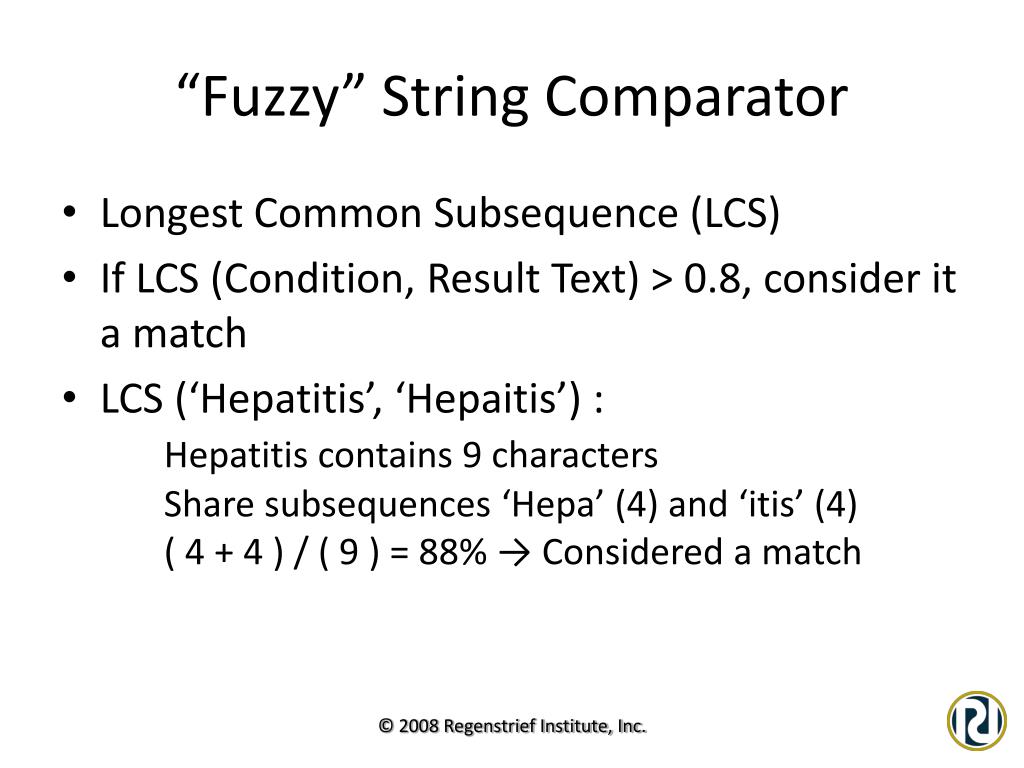 “Fuzzy” String Comparator

• Longest Common Subsequence (LCS)
• If LCS (Condition, Result Text) > 0.8, consider it a match
• LCS (‘Hepatitis’, ‘Hepaitis’) :

Hepatitis contains 9 characters
Share subsequences ‘Hepa’ (4) and ‘itis’ (4)
( 4 + 4 ) / ( 9 ) = 88% → Considered a match

© 2008 Regenstrief Institute, Inc.